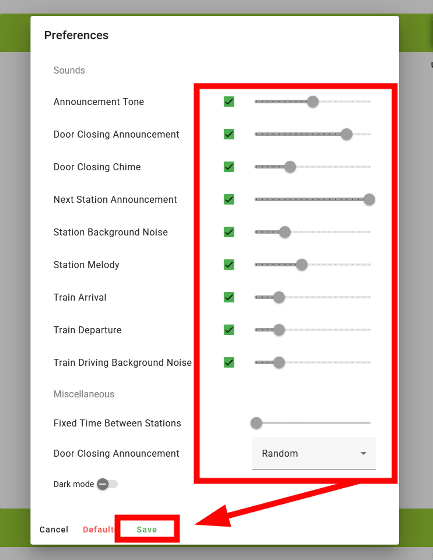 Preferences

Sounds

Announcement Tone

Door Closing Announcement

Door Closing Chime

Next Station Announcement

Station Background Noise

Station Melody

Train Arrival

Train Departure

Train Driving Background Noise

Miscellaneous

Fixed Time Between Stations

Door Closing Announcement

Random

Dark mode

Cancel Default Save